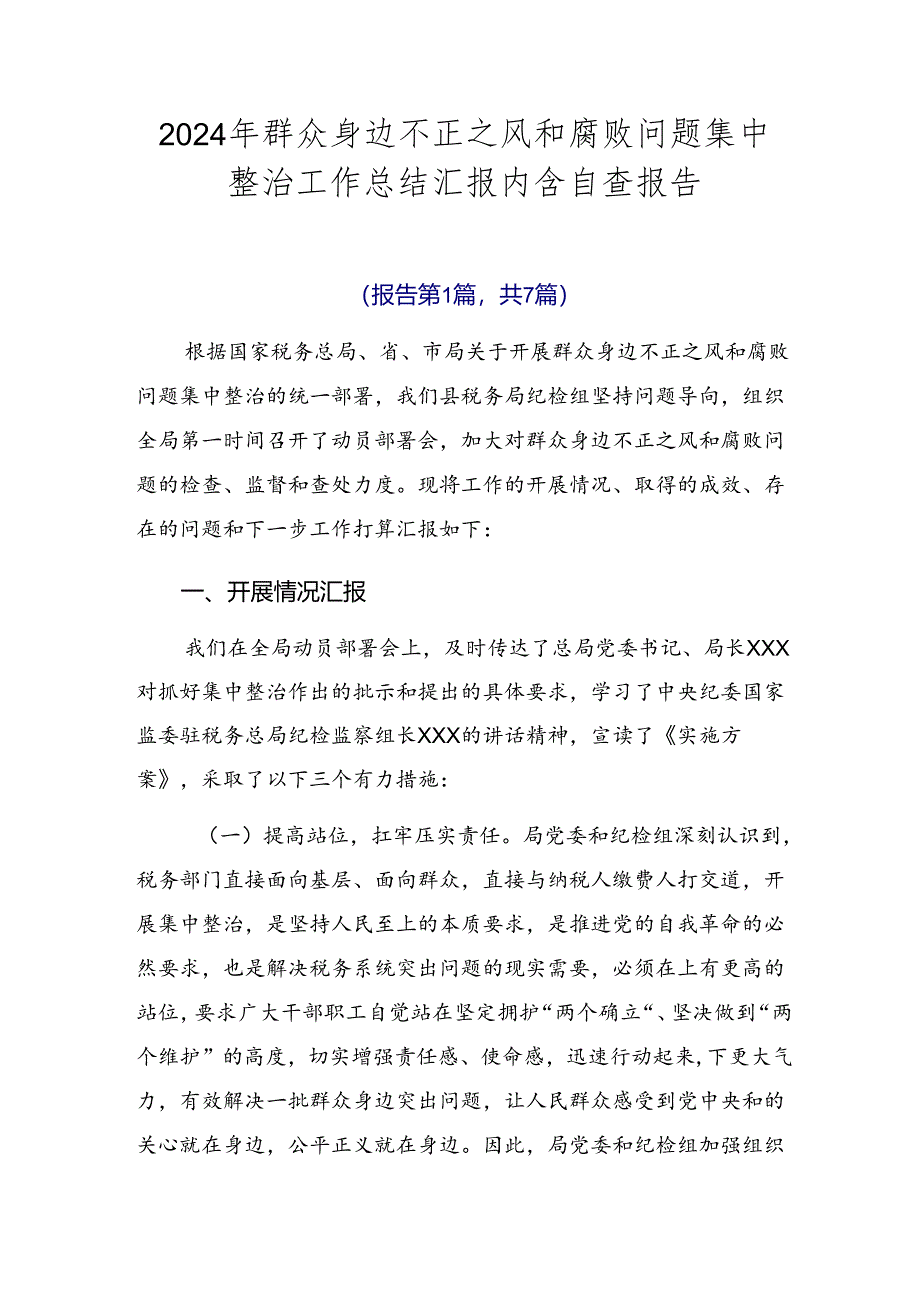 2024年群众身边不正之风和腐败问题集中整治工作总结汇报内含自查报告

(报告第1篇，共7篇)

根据国家税务总局、省、市局关于开展群众身边不正之风和腐败问题集中整治的统一部署，我们县税务局纪检组坚持问题导向，组织全局第一时间召开了动员部署会，加大对群众身边不正之风和腐败问题的检查、监督和查处力度。现将工作的开展情况、取得的成效、存在的问题和下一步工作打算汇报如下：

一、开展情况汇报

我们在全局动员部署会上，及时传达了总局党委书记、局长XXX对抓好集中整治作出的批示和提出的具体要求，学习了中央纪委国家监委驻税务总局纪检监察组长XXX的讲话精神，宣读了《实施方案》，采取了以下三个有力措施：

（一）提高站位，扛牢压实责任。局党委和纪检组深刻认识到，税务部门直接面向基层、面向群众，直接与纳税人缴费人打交道，开展集中整治，是坚持人民至上的本质要求，是推进党的自我革命的必然要求，也是解决税务系统突出问题的现实需要，必须在上有更高的站位，要求广大干部职工自觉站在坚定拥护“两个确立“、坚决做到“两个维护”的高度，切实增强责任感、使命感，迅速行动起来，下更大气力，有效解决一批群众身边突出问题，让人民群众感受到党中央和的关心就在身边，公平正义就在身边。因此，局党委和纪检组加强组织